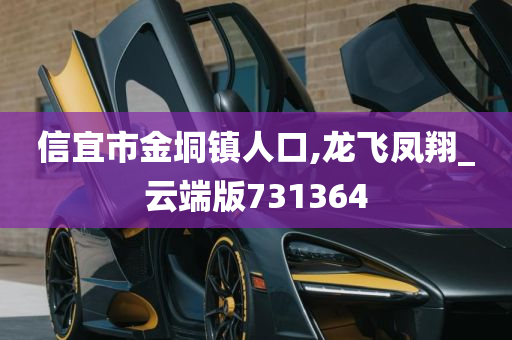 信宜市金垌镇人口,龙飞凤翔_云端版731364